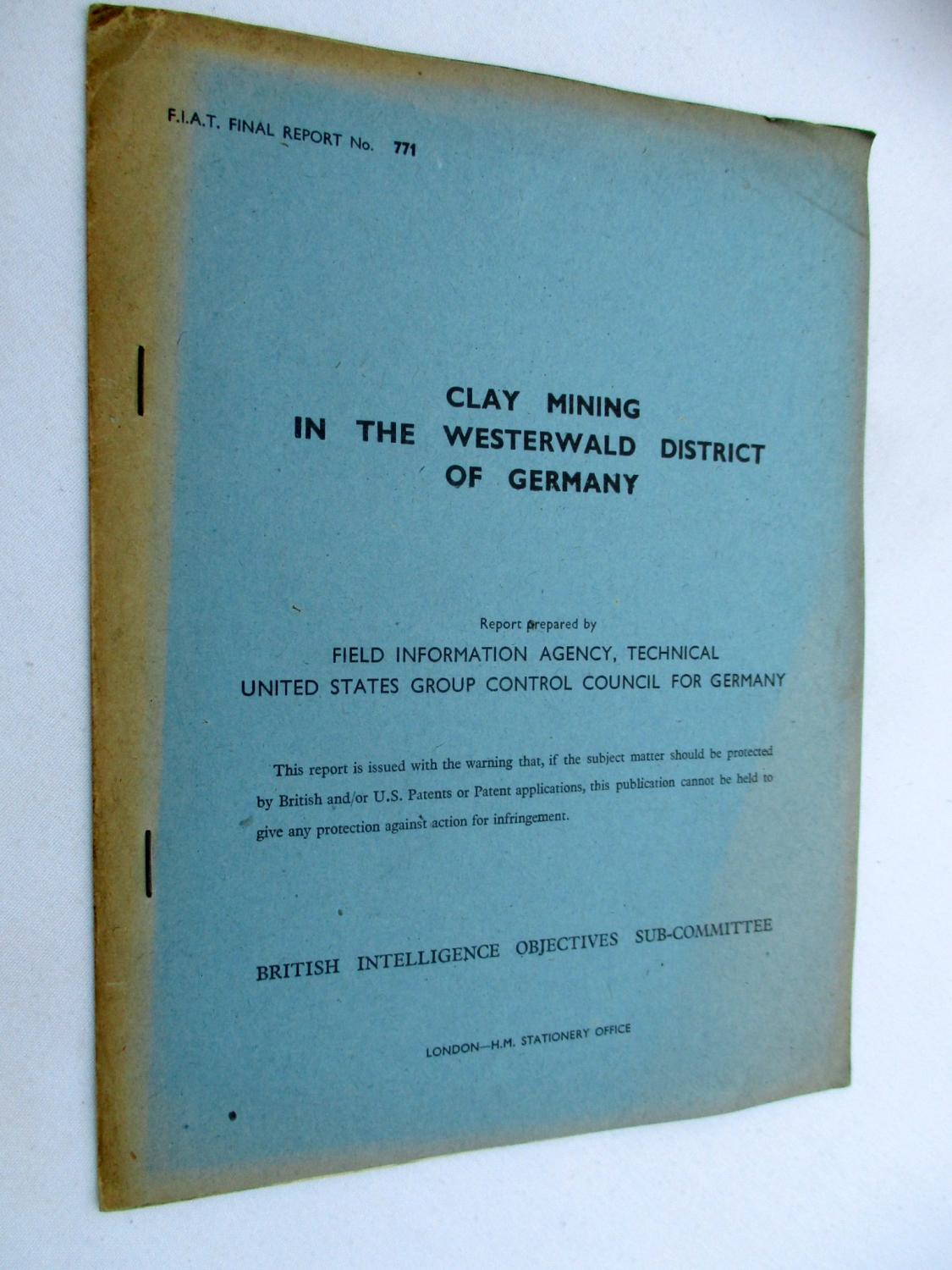 F.I.A.T. FINAL REPORT No. 771

CLAY MINING
IN THE WESTERWALD DISTRICT
OF GERMANY

Report prepared by
FIELD INFORMATION AGENCY, TECHNICAL
UNITED STATES GROUP CONTROL COUNCIL FOR GERMANY

This report is issued with the warning that, if the subject matter should be protected by British and/or U.S. Patents or Patent applications, this publication cannot be held to give any protection against action for infringement.

BRITISH INTELLIGENCE OBJECTIVES SUB-COMMITTEE

LONDON—H.M. STATIONERY OFFICE